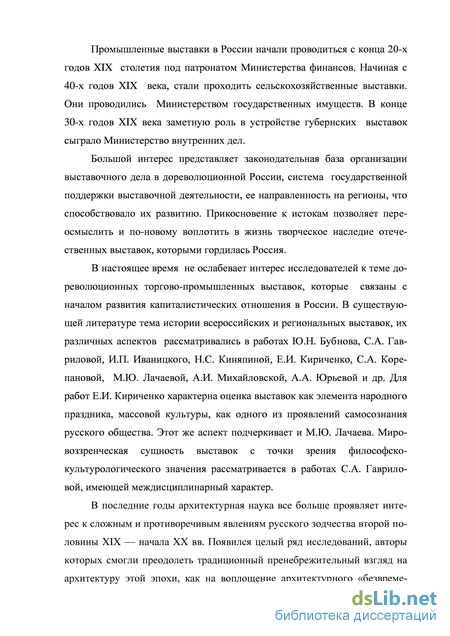 Промышленные выставки в России начали проводиться с конца 20-х годов XIX столетия под патронатом Министерства финансов. Начиная с 40-х годов XIX века, стали проходить сельскохозяйственные выставки. Они проводились Министерством государственных имуществ. В конце 30-х годов XIX века заметную роль в устройстве губернских выставок сыграло Министерство внутренних дел.

Большой интерес представляет законодательная база организации выставочного дела в дореволюционной России, система государственной поддержки выставочной деятельности, ее направленность на регионы, что способствовало их развитию. Прикосновение к истокам позволяет переосмыслить и по-новому воплотить в жизнь творческое наследие отечественных выставок, которыми гордилась Россия.

В настоящее время не ослабевает интерес исследователей к теме дореволюционных торгово-промышленных выставок, которые связаны с началом развития капиталистических отношения в России. В существующей литературе тема истории всероссийских и региональных выставок, их различных аспектов рассматривались в работах Ю.Н. Бубнова, С.А. Гавриловой, И.П. Иваницкого, Н.С. Киняпиной, Е.И. Кириченко, С.А. Корепановой, М.Ю. Лачаевой, А.И. Михайловской, А.А. Юрьевой и др. Для работ Е.И. Кириченко характерна оценка выставок как элемента народного праздника, массовой культуры, как одного из проявлений самосознания русского общества. Этот же аспект подчеркивает и М.Ю. Лачаева. Мировоззренческая сущность выставок с точки зрения философско-культурологического значения рассматривается в работах С.А. Гавриловой, имеющей междисциплинарный характер.

В последние годы архитектурная наука все больше проявляет интерес к сложным и противоречивым явлениям русского зодчества второй половины XIX — начала XX вв. Появился целый ряд исследований, авторы которых смогли преодолеть традиционный пренебрежительный взгляд на архитектуру этой эпохи, как на воплощение архитектурного «безвреме-

dsLib.net
библиотека диссертаций